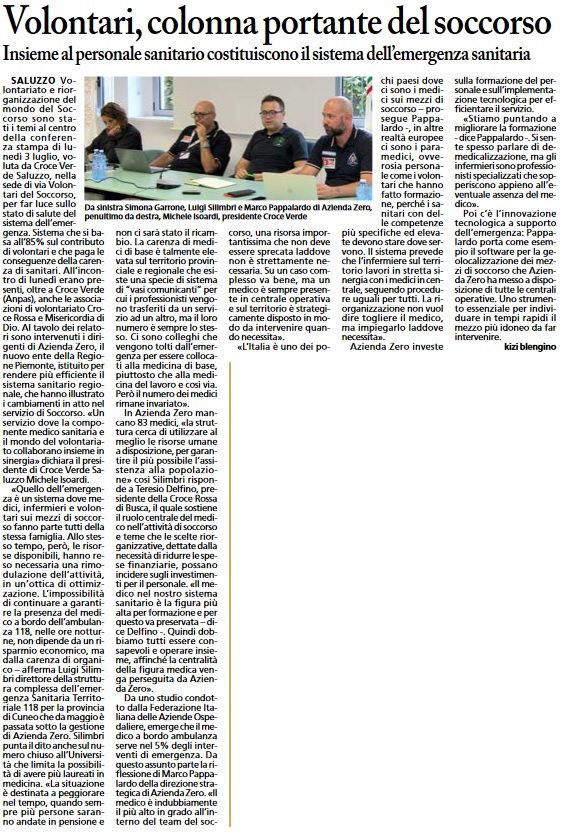 Volontari, colonna portante del soccorso

Insieme al personale sanitario costituiscono il sistema dell'emergenza sanitaria

SALUZZO Volontariato e riorganizzazione del mondo del Soccorso sono stati i temi al centro della conferenza stampa di lunedì 3 luglio, voluta da Croce Verde Saluzzo, nella sede di via Volontari del Soccorso, per far luce sullo stato di salute del sistema dell'emergenza. Sistema che si basa all'85% sul contributo di volontari e che paga le conseguenze della carenza di sanitari. All'incontro di lunedì erano presenti, oltre a Croce Verde (Anpas), anche le associazioni di volontariato Croce Rossa e Misericordia di Dio. Al tavolo dei relatori sono intervenuti i dirigenti di Azienda Zero, il nuovo ente della Regione Piemonte, istituito per rendere più efficiente il sistema sanitario regionale, che hanno illustrato i cambiamenti in atto nel servizio di Soccorso. «Un servizio dove la componente medico sanitaria e il mondo del volontariato collaborano insieme in sinergia» dichiara il presidente di Croce Verde Saluzzo Michele Isoardi.

«Quello dell'emergenza è un sistema dove medici, infermieri e volontari sui mezzi di soccorso fanno parte tutti della stessa famiglia. Allo stesso tempo, però, le risorse disponibili, hanno reso necessaria una rimodulazione dell'attività, in un'ottica di ottimizzazione. L'impossibilità di continuare a garantire la presenza del medico a bordo dell'ambulanza 118, nelle ore notturne, non dipende da un risparmio economico, ma dalla carenza di organico – afferma Luigi Silimbri direttore della struttura complessa dell'emergenza Sanitaria Territoriale 118 per la provincia di Cuneo che da maggio è passata sotto la gestione di Azienda Zero. Silimbri punta il dito anche sul numero chiuso all'Università che limita la possibilità di avere più laureati in medicina. «La situazione è destinata a peggiorare nel tempo, quando sempre più persone saranno andate in pensione e non ci sarà stato il ricambio. La carenza di medici di base è talmente elevata sul territorio provinciale e regionale che esiste una specie di sistema di "vasi comunicanti" per cui i professionisti vengono trasferiti da un servizio ad un altro, ma il loro numero è sempre lo stesso. Ci sono colleghi che vengono tolti dall'emergenza per essere collocati alla medicina di base, piuttosto che alla medicina del lavoro e così via. Però il numero dei medici rimane invariato».

In Azienda Zero mancano 83 medici, «la struttura cerca di utilizzare al meglio le risorse umane a disposizione, per garantire il più possibile l'assistenza alla popolazione» così Silimbri risponde a Teresio Delfino, presidente della Croce Rossa di Busca, il quale sostiene il ruolo centrale del medico nell'attività di soccorso e teme che le scelte riorganizzative, dettate dalla necessità di ridurre le spese finanziarie, possano incidere sugli investimenti per il personale. «Il medico nel nostro sistema sanitario è la figura più alta per formazione e per questo va preservata – dice Delfino -. Quindi dobbiamo tutti essere consapevoli e operare insieme, affinché la centralità della figura medica venga perseguita da Azienda Zero».

Da uno studio condotto dalla Federazione Italiana delle Aziende Ospedaliere, emerge che il medico a bordo ambulanza serve nel 5% degli interventi di emergenza. Da questo assunto parte la riflessione di Marco Pappalardo della direzione strategica di Azienda Zero. «Il medico è indubbiamente il più alto in grado all'interno del team del soccorso, una risorsa importantissima che non deve essere sprecata laddove non è strettamente necessaria. Su un caso complesso va bene, ma un medico è sempre presente in centrale operativa e sul territorio è strategicamente disposto in modo da intervenire quando necessita».

«L'Italia è uno dei pochi paesi dove ci sono i medici sui mezzi di soccorso – prosegue Pappalardo -, in altre realtà europee ci sono i paramedici, ovverosia personale come i volontari che hanno fatto formazione, perché i sanitari con delle competenze più specifiche ed elevate devono stare dove servono. Il sistema prevede che l'infermiere sul territorio lavori in stretta sinergia con i medici in centrale, seguendo procedure uguali per tutti. La riorganizzazione non vuol dire togliere il medico, ma impiegarlo laddove necessita».

Azienda Zero investe sulla formazione del personale e sull'implementazione tecnologica per efficientare il servizio.

«Stiamo puntando a migliorare la formazione - dice Pappalardo -. Si sente spesso parlare di demedicalizzazione, ma gli infermieri sono professionisti specializzati che sopperiscono appieno all'eventuale assenza del medico».

Poi c'è l'innovazione tecnologica a supporto dell'emergenza: Pappalardo porta come esempio il software per la geolocalizzazione dei mezzi di soccorso che Azienda Zero ha messo a disposizione di tutte le centrali operative. Uno strumento essenziale per individuare in tempi rapidi il mezzo più idoneo da far intervenire.

kizi blengino

Da sinistra Simona Garrone, Luigi Silimbri e Marco Pappalardo di Azienda Zero, penultimo da destra, Michele Isoardi, presidente Croce Verde